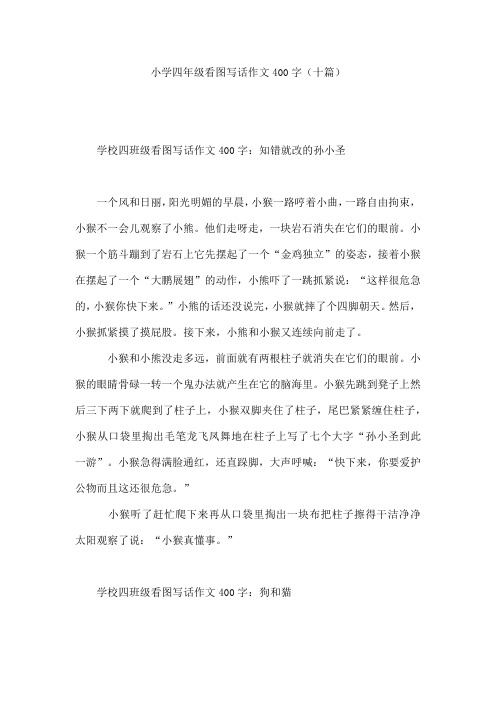 小学四年级看图写话作文400字（十篇）

学校四班级看图写话作文400字：知错就改的孙小圣

一个风和日丽，阳光明媚的早晨，小猴一路哼着小曲，一路自由拘束，小猴不一会儿观察了小熊。他们走呀走，一块岩石消失在它们的眼前。小猴一个筋斗蹦到了岩石上它先摆起了一个“金鸡独立”的姿态，接着小猴在摆起了一个“大鹏展翅”的动作，小熊吓了一跳抓紧说：“这样很危急的，小猴你快下来。”小熊的话还没说完，小猴就摔了个四脚朝天。然后，小猴抓紧摸了摸屁股。接下来，小熊和小猴又连续向前走了。

小猴和小熊没走多远，前面就有两根柱子就消失在它们的眼前。小猴的眼睛骨碌一转一个鬼办法就产生在它的脑海里。小猴先跳到凳子上然后三下两下就爬到了柱子上，小猴双脚夹住了柱子，尾巴紧紧缠住柱子，小猴从口袋里掏出毛笔龙飞凤舞地在柱子上写了七个大字“孙小圣到此一游”。小猴急得满脸通红，还直跺脚，大声呼喊：“快下来，你要爱护公物而且这还很危急。”

小猴听了赶忙爬下来再从口袋里掏出一块布把柱子擦得干洁净净太阳观察了说：“小猴真懂事。”

学校四班级看图写话作文400字：狗和猫